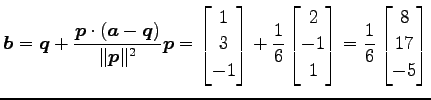 $\boldsymbol{b} = \boldsymbol{q} + \frac{\boldsymbol{p} \cdot (\boldsymbol{a} - \boldsymbol{q})}{\|\boldsymbol{p}\|^2}\boldsymbol{p} = \begin{bmatrix} 1 \\ 3 \\ -1 \end{bmatrix} + \frac{1}{6}\begin{bmatrix} 2 \\ -1 \\ 1 \end{bmatrix} = \frac{1}{6}\begin{bmatrix} 8 \\ 17 \\ -5 \end{bmatrix}$